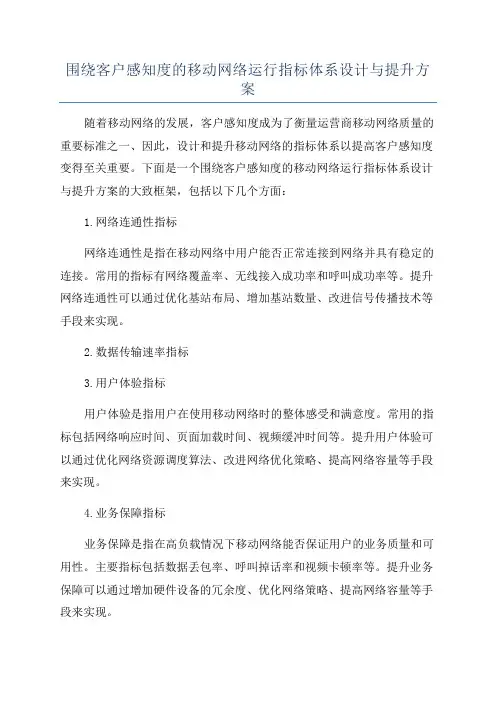 围绕客户感知度的移动网络运行指标体系设计与提升方案

随着移动网络的发展，客户感知度成为了衡量运营商移动网络质量的重要标准之一、因此，设计和提升移动网络的指标体系以提高客户感知度变得至关重要。下面是一个围绕客户感知度的移动网络运行指标体系设计与提升方案的大致框架，包括以下几个方面：

1.网络连通性指标

网络连通性是指在移动网络中用户能否正常连接到网络并具有稳定的连接。常用的指标有网络覆盖率、无线接入成功率和呼叫成功率等。提升网络连通性可以通过优化基站布局、增加基站数量、改进信号传播技术等手段来实现。

2.数据传输速率指标

3.用户体验指标

用户体验是指用户在使用移动网络时的整体感受和满意度。常用的指标包括网络响应时间、页面加载时间、视频缓冲时间等。提升用户体验可以通过优化网络资源调度算法、改进网络优化策略、提高网络容量等手段来实现。

4.业务保障指标

业务保障是指在高负载情况下移动网络能否保证用户的业务质量和可用性。主要指标包括数据丢包率、呼叫掉话率和视频卡顿率等。提升业务保障可以通过增加硬件设备的冗余度、优化网络策略、提高网络容量等手段来实现。